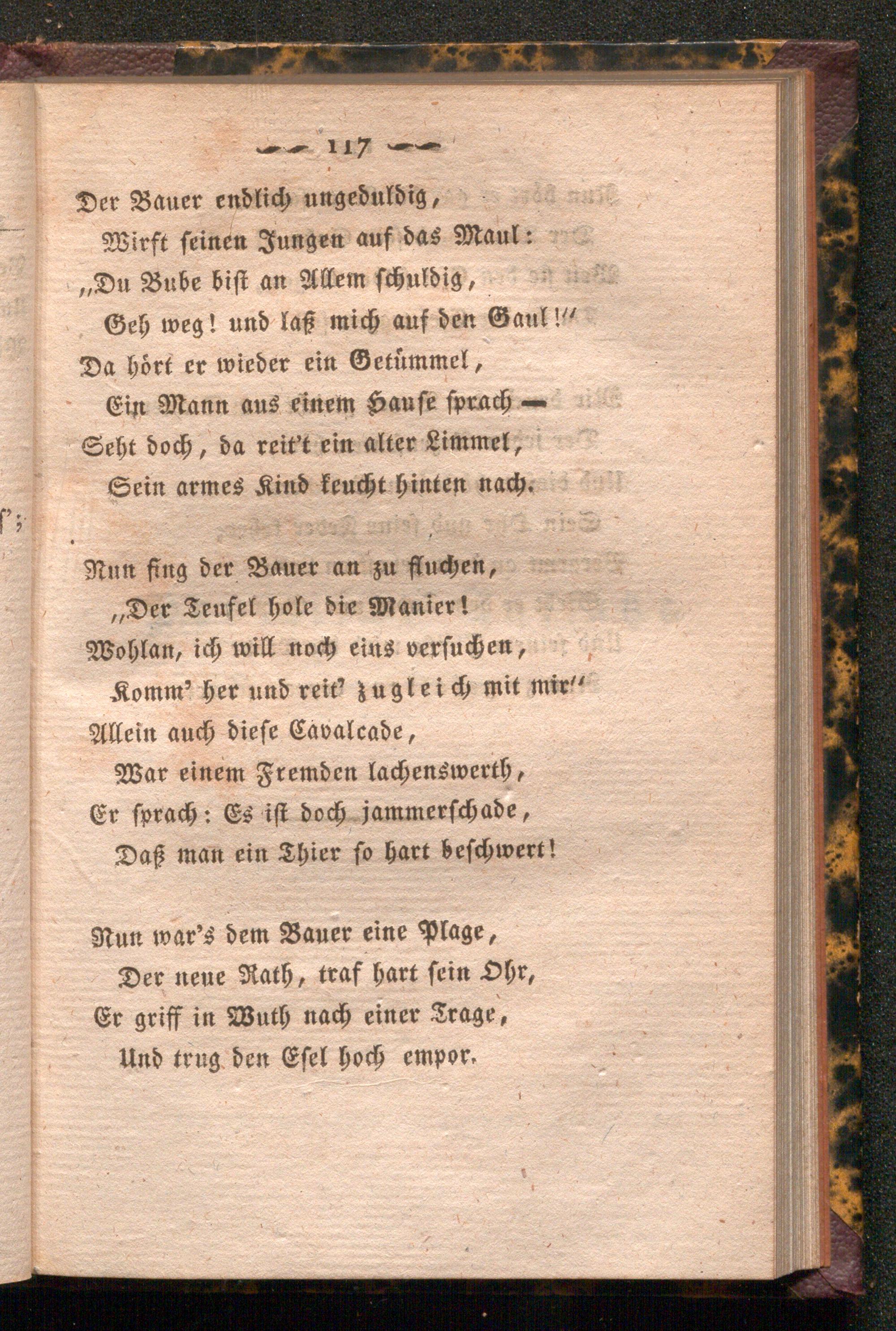 117

Der Bauer endlich ungeduldig,
Wirft seinen Jungen auf das Maul:
„Du Bube bist an Allem schuldig,
Geh weg! und laß mich auf den Gaul!“
Da hört er wieder ein Getümmel,
Ein Mann aus einem Hause sprach —
Seht doch, da reit't ein alter Limmel,
Sein armes Kind keucht hinten nach.

Nun fing der Bauer an zu fluchen,
„Der Teufel hole die Manier!
Wohlan, ich will noch eins versuchen,
Komm' her und reit' zugleich mit mir“
Allein auch diese Cavalcade,
War einem Fremden lachenswerth,
Er sprach: Es ist doch jammerschade,
Daß man ein Thier so hart beschwert!

Nun war's dem Bauer eine Plage,
Der neue Rath, traf hart sein Ohr,
Er griff in Wuth nach einer Trage,
Und trug den Esel hoch empor.